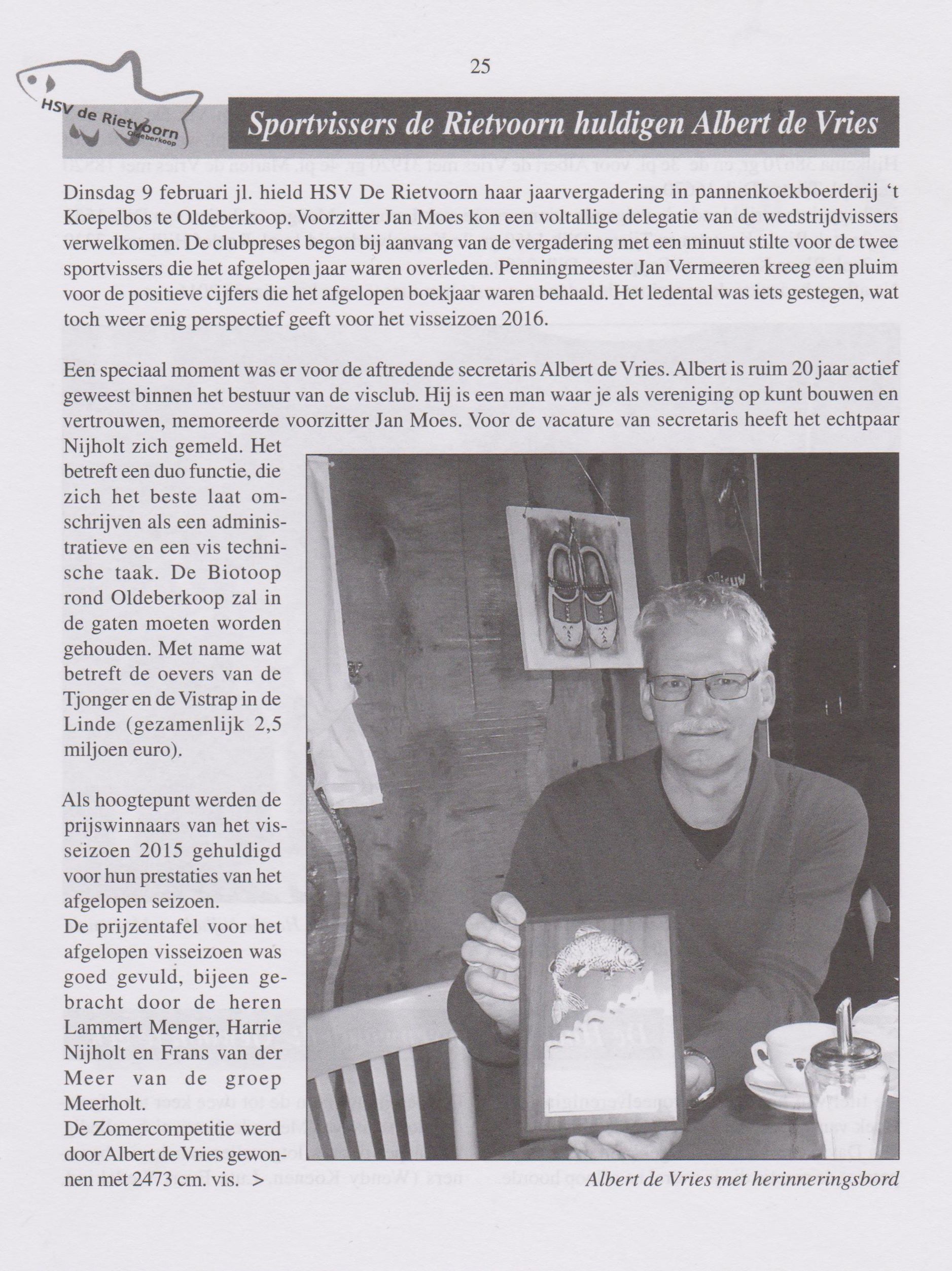 25

HSV de Rietvoorn Oldeberkoop

Sportvissers de Rietvoorn huldigen Albert de Vries

Dinsdag 9 februari jl. hield HSV De Rietvoorn haar jaarvergadering in pannenkoekboerderij 't Koepelbos te Oldeberkoop. Voorzitter Jan Moes kon een voltallige delegatie van de wedstrijdvissers verwelkomen. De clubpreses begon bij aanvang van de vergadering met een minuut stilte voor de twee sportvissers die het afgelopen jaar waren overleden. Penningmeester Jan Vermeeren kreeg een pluim voor de positieve cijfers die het afgelopen boekjaar waren behaald. Het ledental was iets gestegen, wat toch weer enig perspectief geeft voor het visseizoen 2016.

Een speciaal moment was er voor de aftredende secretaris Albert de Vries. Albert is ruim 20 jaar actief geweest binnen het bestuur van de visclub. Hij is een man waar je als vereniging op kunt bouwen en vertrouwen, memoreerde voorzitter Jan Moes. Voor de vacature van secretaris heeft het echtpaar Nijholt zich gemeld. Het betreft een duo functie, die zich het beste laat omschrijven als een administratieve en een vis technische taak. De Biotoop rond Oldeberkoop zal in de gaten moeten worden gehouden. Met name wat betreft de oevers van de Tjonger en de Vistrap in de Linde (gezamenlijk 2,5 miljoen euro).

Als hoogtepunt werden de prijswinnaars van het visseizoen 2015 gehuldigd voor hun prestaties van het afgelopen seizoen.
De prijzentafel voor het afgelopen visseizoen was goed gevuld, bijeen gebracht door de heren Lammert Menger, Harrie Nijholt en Frans van der Meer van de groep Meerholt.
De Zomercompetitie werd door Albert de Vries gewonnen met 2473 cm. vis. >

Albert de Vries met herinneringsbord